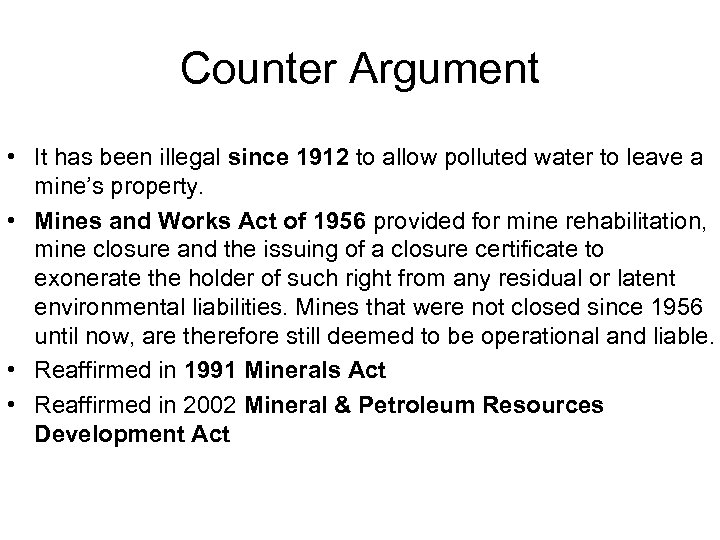 Counter Argument

• It has been illegal since 1912 to allow polluted water to leave a mine's property.

• Mines and Works Act of 1956 provided for mine rehabilitation, mine closure and the issuing of a closure certificate to exonerate the holder of such right from any residual or latent environmental liabilities. Mines that were not closed since 1956 until now, are therefore still deemed to be operational and liable.

• Reaffirmed in 1991 Minerals Act

• Reaffirmed in 2002 Mineral & Petroleum Resources Development Act